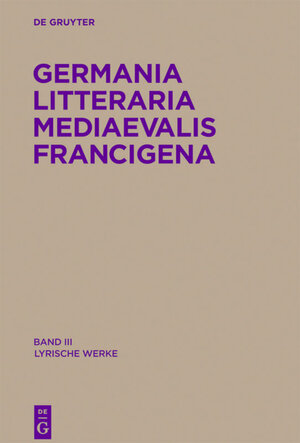 DE GRUYTER

GERMANIA LITTERARIA MEDIAEVALIS FRANCIGENA

BAND III
LYRISCHE WERKE

DE G